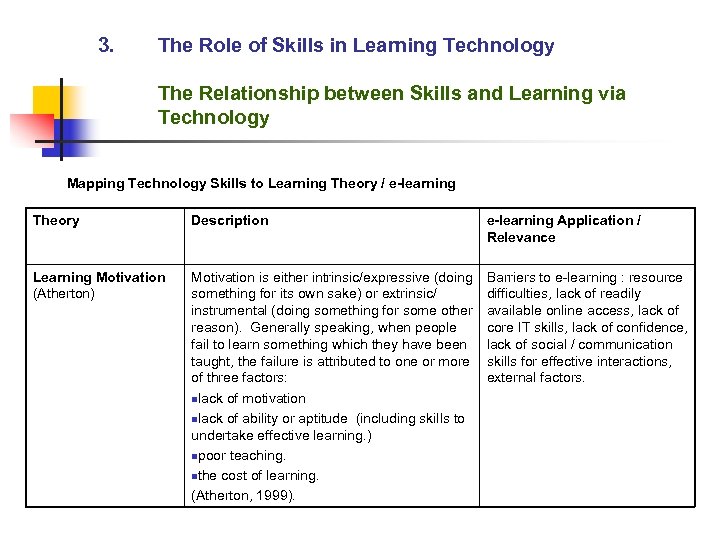 3. The Role of Skills in Learning Technology

The Relationship between Skills and Learning via Technology

Mapping Technology Skills to Learning Theory / e-learning

| Theory | Description | e-learning Application / Relevance |
|---|---|---|
| Learning Motivation (Atherton) | Motivation is either intrinsic/expressive (doing something for its own sake) or extrinsic/ instrumental (doing something for some other reason). Generally speaking, when people fail to learn something which they have been taught, the failure is attributed to one or more of three factors: ▪lack of motivation ▪lack of ability or aptitude (including skills to undertake effective learning.) ▪poor teaching. ▪the cost of learning. (Atherton, 1999). | Barriers to e-learning : resource difficulties, lack of readily available online access, lack of core IT skills, lack of confidence, lack of social / communication skills for effective interactions, external factors. |